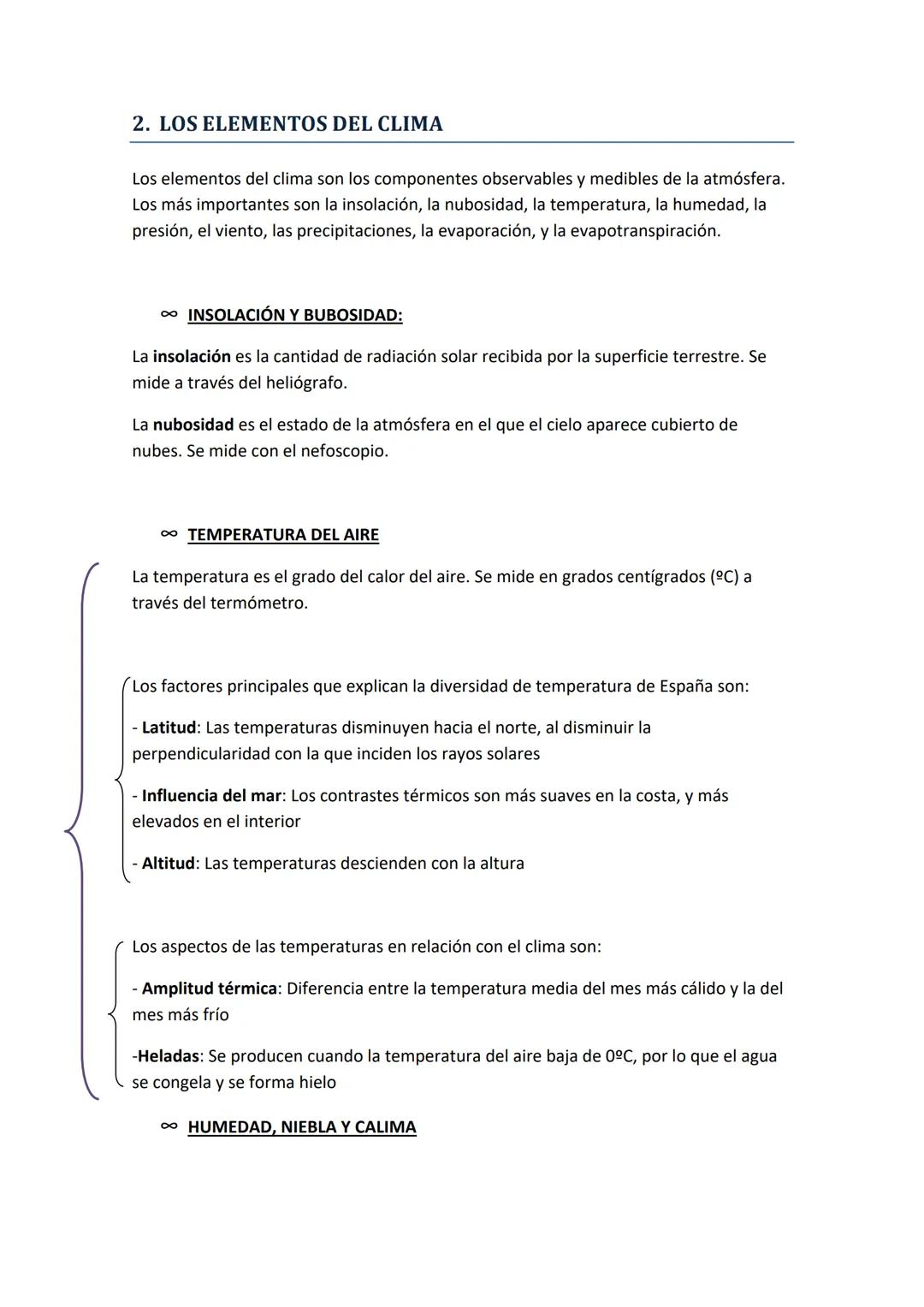 2. LOS ELEMENTOS DEL CLIMA

Los elementos del clima son los componentes observables y medibles de la atmósfera. Los más importantes son la insolación, la nubosidad, la temperatura, la humedad, la presión, el viento, las precipitaciones, la evaporación, y la evapotranspiración.

∞ INSOLACIÓN Y BUBOSIDAD:

La insolación es la cantidad de radiación solar recibida por la superficie terrestre. Se mide a través del heliógrafo.

La nubosidad es el estado de la atmósfera en el que el cielo aparece cubierto de nubes. Se mide con el nefoscopio.

∞ TEMPERATURA DEL AIRE

La temperatura es el grado del calor del aire. Se mide en grados centígrados (ºC) a través del termómetro.

Los factores principales que explican la diversidad de temperatura de España son:

- Latitud: Las temperaturas disminuyen hacia el norte, al disminuir la perpendicularidad con la que inciden los rayos solares

- Influencia del mar: Los contrastes térmicos son más suaves en la costa, y más elevados en el interior

- Altitud: Las temperaturas descienden con la altura

Los aspectos de las temperaturas en relación con el clima son:

- Amplitud térmica: Diferencia entre la temperatura media del mes más cálido y la del mes más frío

-Heladas: Se producen cuando la temperatura del aire baja de 0ºC, por lo que el agua se congela y se forma hielo

∞ HUMEDAD, NIEBLA Y CALIMA